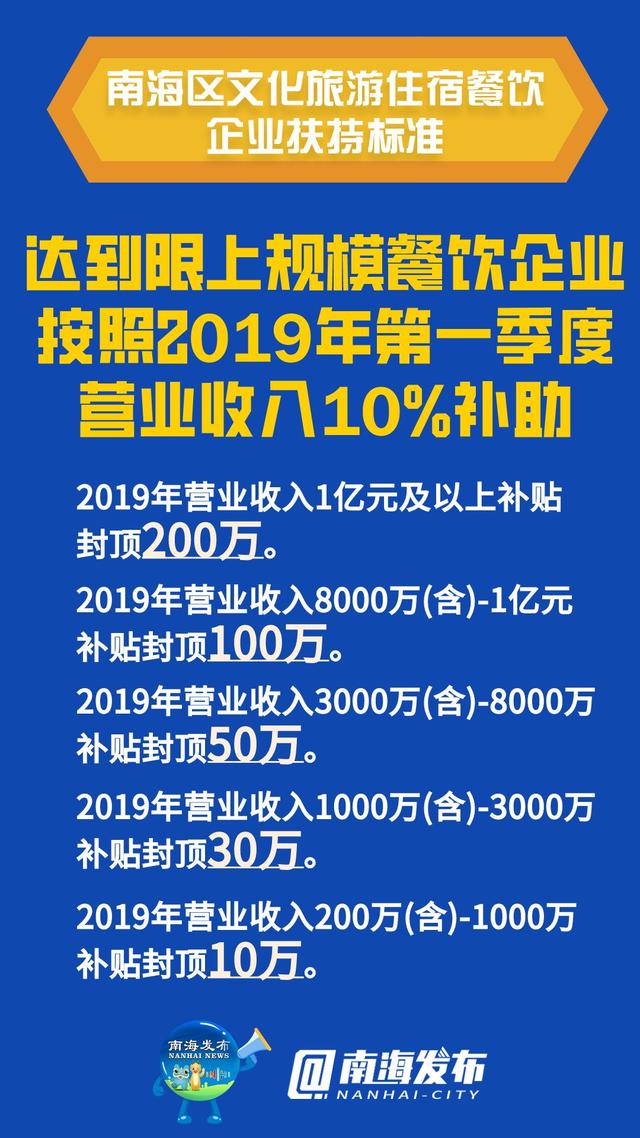 南海区文化旅游住宿餐饮企业扶持标准

达到限上规模餐饮企业按照2019年第一季度营业收入10%补助

2019年营业收入1亿元及以上补贴封顶200万。

2019年营业收入8000万(含)-1亿元补贴封顶100万。

2019年营业收入3000万(含)-8000万补贴封顶50万。

2019年营业收入1000万(含)-3000万补贴封顶30万。

2019年营业收入200万(含)-1000万补贴封顶10万。

南海发布 NANHAI NEWS

@南海发布 NANHAI-CITY